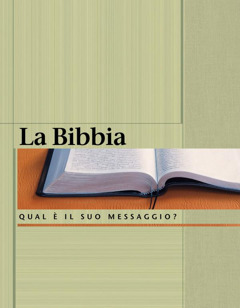 La Bibbia

QUAL È IL SUO MESSAGGIO?